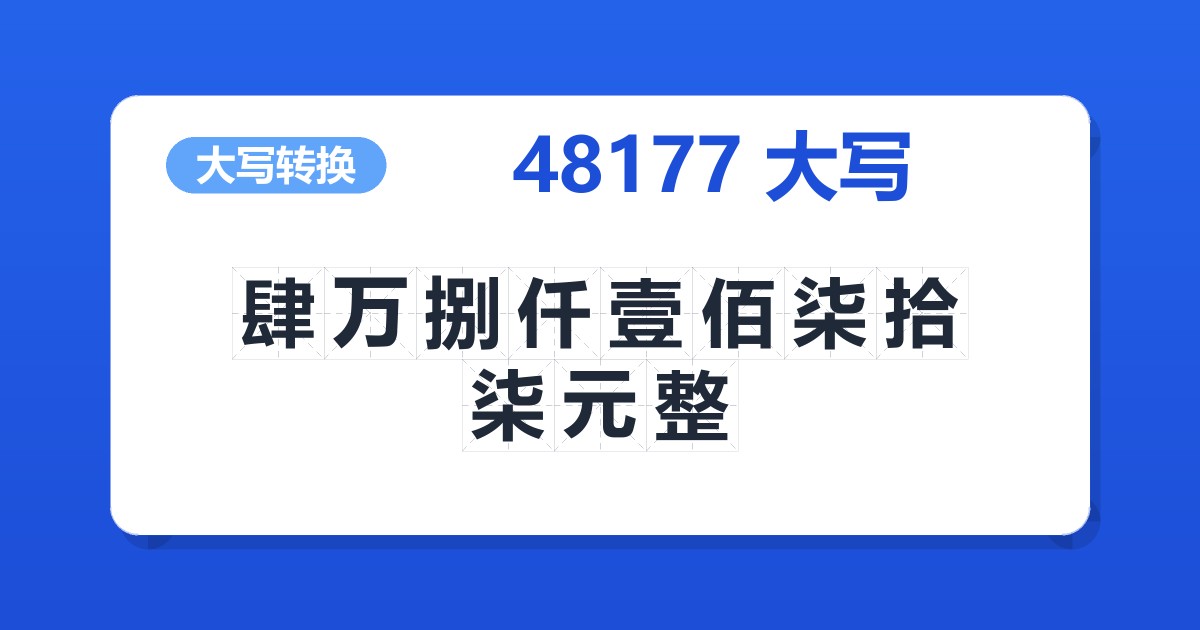 大写转换

48177 大写

肆万捌仟壹佰柒拾柒元整